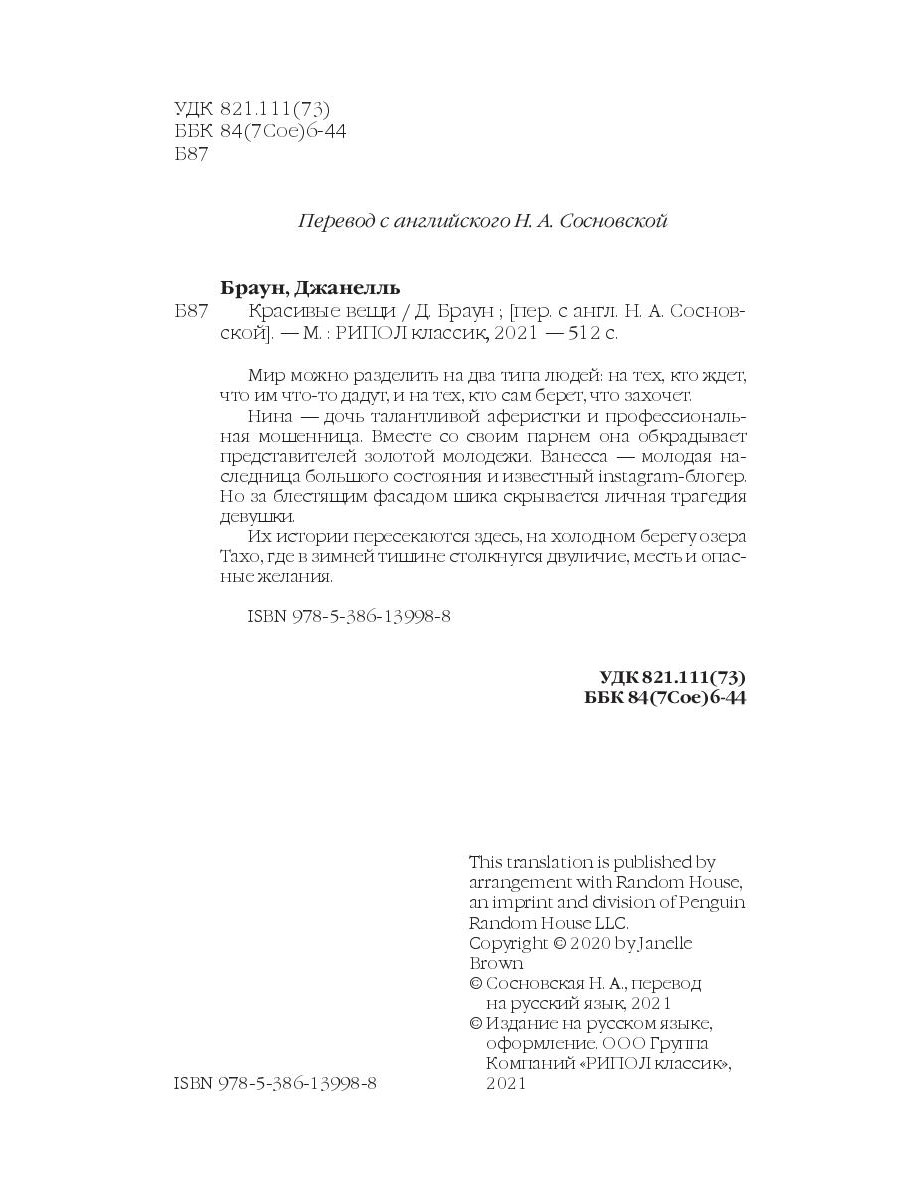 УДК 821.111(73)
ББК 84(7Сое)6-44
Б87

Перевод с английского Н. А. Сосновской

Браун, Джанелль

Б87 Красивые вещи / Д. Браун ; [пер. с англ. Н. А. Сосновской]. — М. : РИПОЛ классик, 2021 — 512 с.

Мир можно разделить на два типа людей: на тех, кто ждет, что им что-то дадут, и на тех, кто сам берет, что захочет.

Нина — дочь талантливой аферистки и профессиональная мошенница. Вместе со своим парнем она обкрадывает представителей золотой молодежи. Ванесса — молодая наследница большого состояния и известный instagram-блогер. Но за блестящим фасадом шика скрывается личная трагедия девушки.

Их истории пересекаются здесь, на холодном берегу озера Тахо, где в зимней тишине столкнутся двуличие, месть и опасные желания.

ISBN 978-5-386-13998-8

УДК 821.111(73)
ББК 84(7Сое)6-44

This translation is published by arrangement with Random House, an imprint and division of Penguin Random House LLC.
Copyright © 2020 by Janelle Brown
© Сосновская Н. А., перевод на русский язык, 2021
© Издание на русском языке, оформление. ООО Группа Компаний «РИПОЛ классик», 2021

ISBN 978-5-386-13998-8